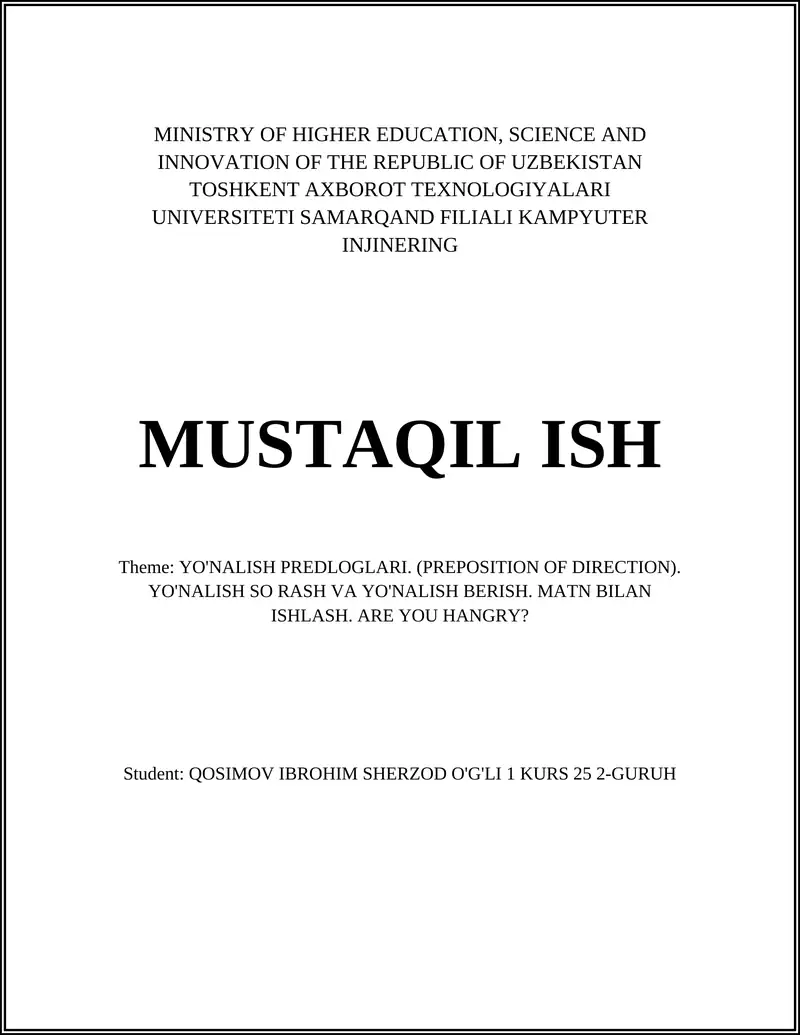 MINISTRY OF HIGHER EDUCATION, SCIENCE AND INNOVATION OF THE REPUBLIC OF UZBEKISTAN TOSHKENT AXBOROT TEXNOLOGIYALARI UNIVERSITETI SAMARQAND FILIALI KAMPYUTER INJINERING

MUSTAQIL ISH

Theme: YO'NALISH PREDLOGLARI. (PREPOSITION OF DIRECTION). YO'NALISH SO RASH VA YO'NALISH BERISH. MATN BILAN ISHLASH. ARE YOU HANGRY?

Student: QOSIMOV IBROHIM SHERZOD O'G'LI 1 KURS 25 2-GURUH